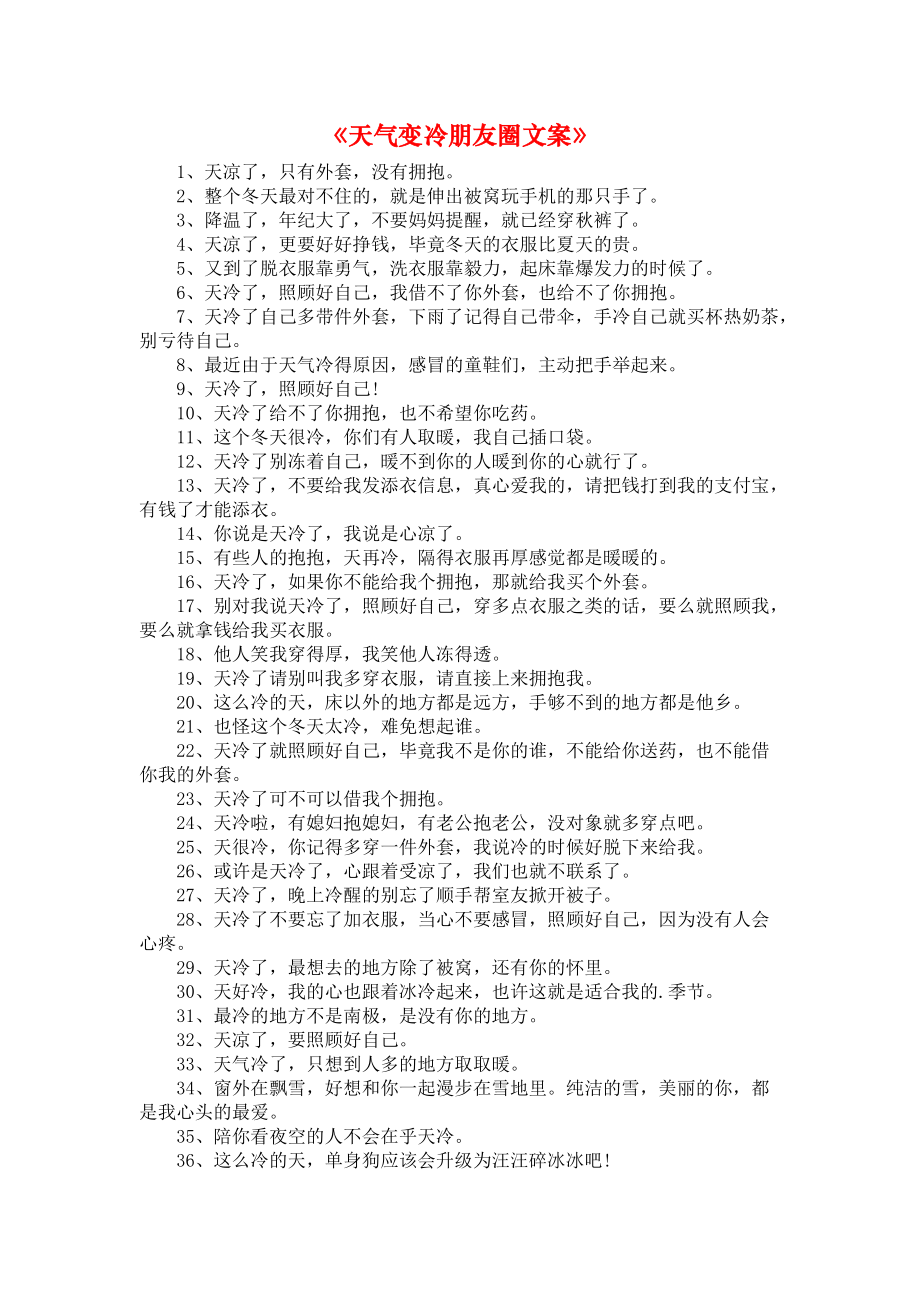 《天气变冷朋友圈文案》

1、天凉了，只有外套，没有拥抱。

2、整个冬天最对不住的，就是伸出被窝玩手机的那只手了。

3、降温了，年纪大了，不要妈妈提醒，就已经穿秋裤了。

4、天凉了，更要好好挣钱，毕竟冬天的衣服比夏天的贵。

5、又到了脱衣服靠勇气，洗衣服靠毅力，起床靠爆发力的时候了。

6、天冷了，照顾好自己，我借不了你外套，也给不了你拥抱。

7、天冷了自己多带件外套，下雨了记得自己带伞，手冷自己就买杯热奶茶，别亏待自己。

8、最近由于天气冷得原因，感冒的童鞋们，主动把手举起来。

9、天冷了，照顾好自己!

10、天冷了给不了你拥抱，也不希望你吃药。

11、这个冬天很冷，你们有人取暖，我自己插口袋。

12、天冷了别冻着自己，暖不到你的人暖到你的心就行了。

13、天冷了，不要给我发添衣信息，真心爱我的，请把钱打到我的支付宝，有钱了才能添衣。

14、你说是天冷了，我说是心凉了。

15、有些人的抱抱，天再冷，隔得衣服再厚感觉都是暖暖的。

16、天冷了，如果你不能给我个拥抱，那就给我买个外套。

17、别对我说天冷了，照顾好自己，穿多点衣服之类的话，要么就照顾我，要么就拿钱给我买衣服。

18、他人笑我穿得厚，我笑他人冻得透。

19、天冷了请别叫我多穿衣服，请直接上来拥抱我。

20、这么冷的天，床以外的地方都是远方，手够不到的地方都是他乡。

21、也怪这个冬天太冷，难免想起谁。

22、天冷了就照顾好自己，毕竟我不是你的谁，不能给你送药，也不能借你我的外套。

23、天冷了可不可以借我个拥抱。

24、天冷啦，有媳妇抱媳妇，有老公抱老公，没对象就多穿点吧。

25、天很冷，你记得多穿一件外套，我说冷的时候好脱下来给我。

26、或许是天冷了，心跟着受凉了，我们也就不联系了。

27、天冷了，晚上冷醒的别忘了顺手帮室友掀开被子。

28、天冷了不要忘了加衣服，当心不要感冒，照顾好自己，因为没有人会心疼。

29、天冷了，最想去的地方除了被窝，还有你的怀里。

30、天好冷，我的心也跟着冰冷起来，也许这就是适合我的.季节。

31、最冷的地方不是南极，是没有你的地方。

32、天凉了，要照顾好自己。

33、天气冷了，只想到人多的地方取取暖。

34、窗外在飘雪，好想和你一起漫步在雪地里。纯洁的雪，美丽的你，都是我心头的最爱。

35、陪你看夜空的人不会在乎天冷。

36、这么冷的天，单身狗应该会升级为汪汪碎冰冰吧!